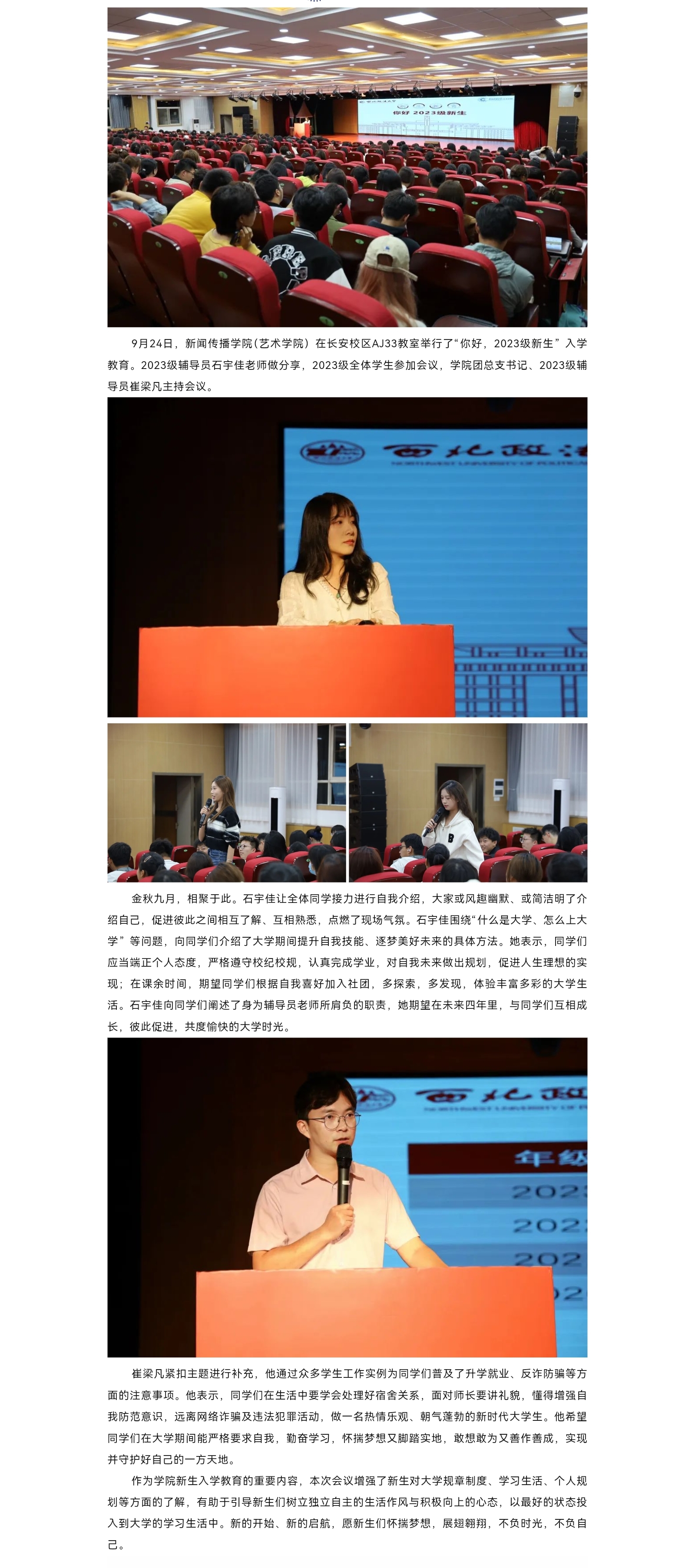 9月24日，新闻传播学院(艺术学院）在长安校区AJ33教室举行了“你好，2023级新生”入学教育。2023级辅导员石宇佳老师做分享，2023级全体学生参加会议，学院团总支书记、2023级辅导员崔梁凡主持会议。

金秋九月，相聚于此。石宇佳让全体同学接力进行自我介绍，大家或风趣幽默、或简洁明了介绍自己，促进彼此之间相互了解、互相熟悉，点燃了现场气氛。石宇佳围绕“什么是大学、怎么上大学”等问题，向同学们介绍了大学期间提升自我技能、逐梦美好未来的具体方法。她表示，同学们应当端正个人态度，严格遵守校纪校规，认真完成学业，对自我未来做出规划，促进人生理想的实现；在课余时间，期望同学们根据自我喜好加入社团，多探索，多发现，体验丰富多彩的大学生活。石宇佳向同学们阐述了身为辅导员老师所肩负的职责，她期望在未来四年里，与同学们互相成长，彼此促进，共度愉快的大学时光。

崔梁凡紧扣主题进行补充，他通过众多学生工作实例为同学们普及了升学就业、反诈防骗等方面的注意事项。他表示，同学们在生活中要学会处理好宿舍关系，面对师长要讲礼貌，懂得增强自我防范意识，远离网络诈骗及违法犯罪活动，做一名热情乐观、朝气蓬勃的新时代大学生。他希望同学们在大学期间能严格要求自我，勤奋学习，怀揣梦想又脚踏实地，敢想敢为又善作善成，实现并守护好自己的一方天地。

作为学院新生入学教育的重要内容，本次会议增强了新生对大学规章制度、学习生活、个人规划等方面的了解，有助于引导新生们树立独立自主的生活作风与积极向上的心态，以最好的状态投入到大学的学习生活中。新的开始、新的启航，愿新生们怀揣梦想，展翅翱翔，不负时光，不负自己。